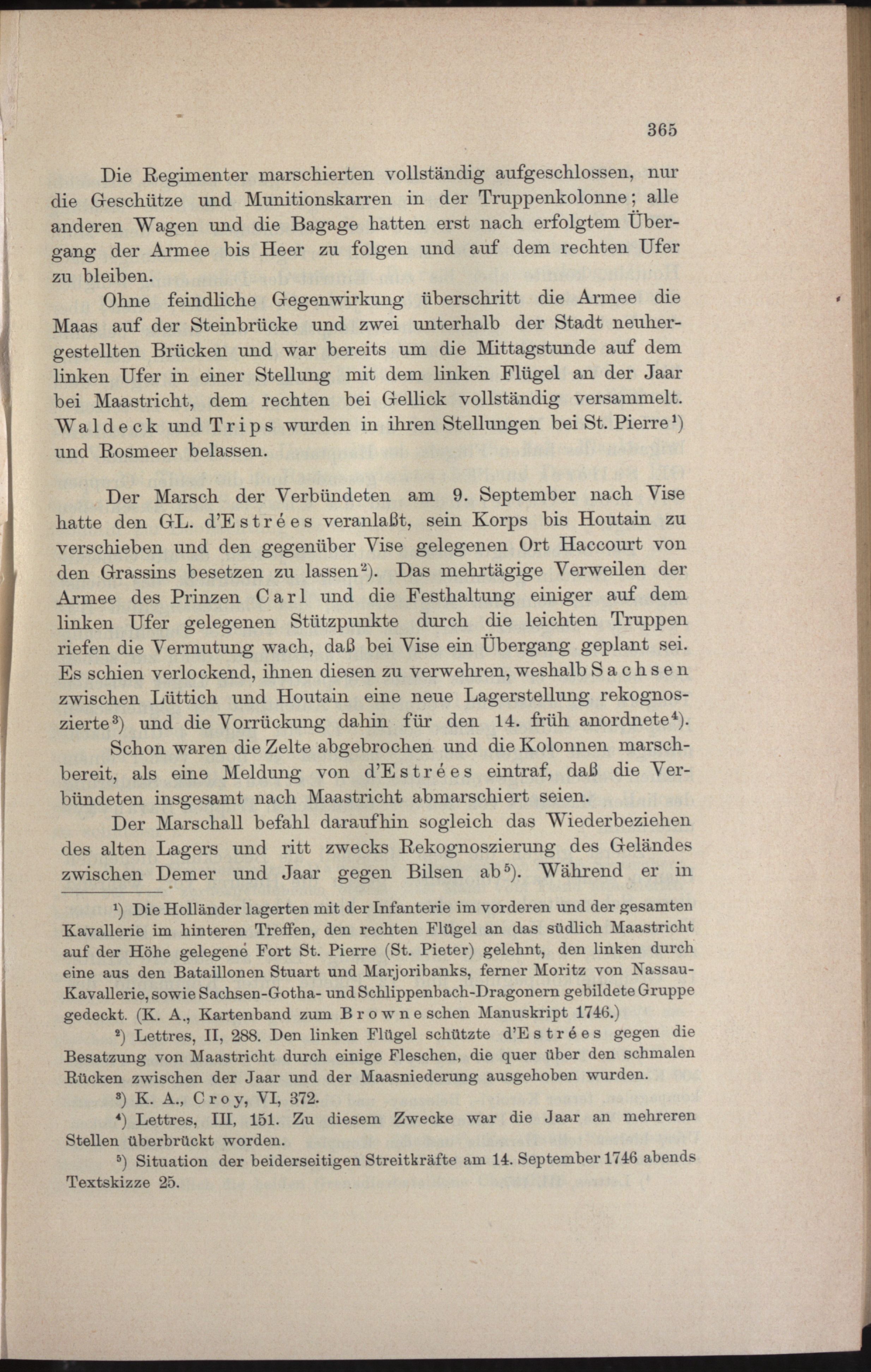 365

Die Regimenter marschierten vollständig aufgeschlossen, nur die Geschütze und Munitionskarren in der Truppenkolonne; alle anderen Wagen und die Bagage hatten erst nach erfolgtem Übergang der Armee bis Heer zu folgen und auf dem rechten Ufer zu bleiben.

Ohne feindliche Gegenwirkung überschritt die Armee die Maas auf der Steinbrücke und zwei unterhalb der Stadt neuhergestellten Brücken und war bereits um die Mittagstunde auf dem linken Ufer in einer Stellung mit dem linken Flügel an der Jaar bei Maastricht, dem rechten bei Gellick vollständig versammelt. Waldeck und Trips wurden in ihren Stellungen bei St. Pierre$^1$) und Rosmeer belassen.

Der Marsch der Verbündeten am 9. September nach Vise hatte den GL. d'Estrées veranlaßt, sein Korps bis Houtain zu verschieben und den gegenüber Vise gelegenen Ort Haccourt von den Grassins besetzen zu lassen$^2$). Das mehrtägige Verweilen der Armee des Prinzen Carl und die Festhaltung einiger auf dem linken Ufer gelegenen Stützpunkte durch die leichten Truppen riefen die Vermutung wach, daß bei Vise ein Übergang geplant sei. Es schien verlockend, ihnen diesen zu verwehren, weshalb Sachsen zwischen Lüttich und Houtain eine neue Lagerstellung rekognoszierte$^3$) und die Vorrückung dahin für den 14. früh anordnete$^4$).

Schon waren die Zelte abgebrochen und die Kolonnen marschbereit, als eine Meldung von d'Estrées eintraf, daß die Verbündeten insgesamt nach Maastricht abmarschiert seien.

Der Marschall befahl daraufhin sogleich das Wiederbeziehen des alten Lagers und ritt zwecks Rekognoszierung des Geländes zwischen Demer und Jaar gegen Bilsen ab$^5$). Während er in

$^1$) Die Holländer lagerten mit der Infanterie im vorderen und der gesamten Kavallerie im hinteren Treffen, den rechten Flügel an das südlich Maastricht auf der Höhe gelegene Fort St. Pierre (St. Pieter) gelehnt, den linken durch eine aus den Bataillonen Stuart und Marjoribanks, ferner Moritz von Nassau-Kavallerie, sowie Sachsen-Gotha- und Schlippenbach-Dragonern gebildete Gruppe gedeckt. (K. A., Kartenband zum Browneschen Manuskript 1746.)

$^2$) Lettres, II, 288. Den linken Flügel schützte d'Estrées gegen die Besatzung von Maastricht durch einige Fleschen, die quer über den schmalen Rücken zwischen der Jaar und der Maasniederung ausgehoben wurden.

$^3$) K. A., Croy, VI, 372.

$^4$) Lettres, III, 151. Zu diesem Zwecke war die Jaar an mehreren Stellen überbrückt worden.

$^5$) Situation der beiderseitigen Streitkräfte am 14. September 1746 abends Textskizze 25.